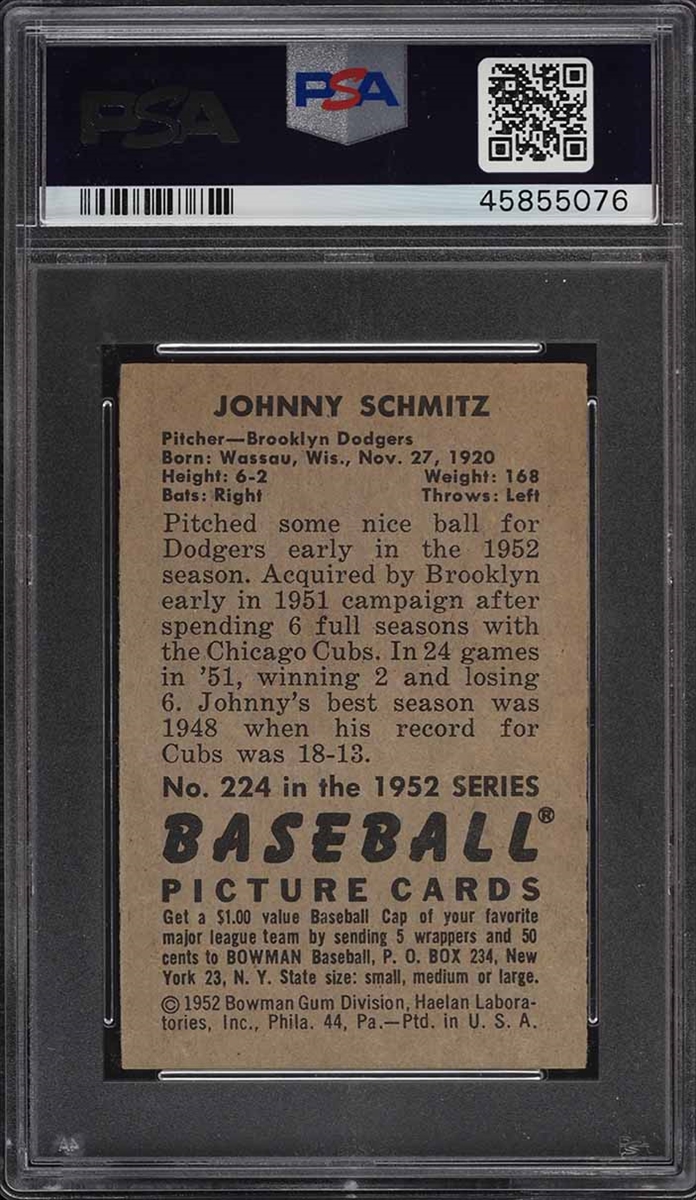 PSA
PSA
45855076

JOHNNY SCHMITZ
Pitcher—Brooklyn Dodgers
Born: Wassau, Wis., Nov. 27, 1920
Height: 6-2 Weight: 168
Bats: Right Throws: Left

Pitched some nice ball for Dodgers early in the 1952 season. Acquired by Brooklyn early in 1951 campaign after spending 6 full seasons with the Chicago Cubs. In 24 games in '51, winning 2 and losing 6. Johnny's best season was 1948 when his record for Cubs was 18-13.

No. 224 in the 1952 SERIES
BASEBALL®
PICTURE CARDS
Get a $1.00 value Baseball Cap of your favorite major league team by sending 5 wrappers and 50 cents to BOWMAN Baseball, P. O. BOX 234, New York 23, N. Y. State size: small, medium or large.
© 1952 Bowman Gum Division, Haelan Laboratories, Inc., Phila. 44, Pa.—Ptd. in U. S. A.